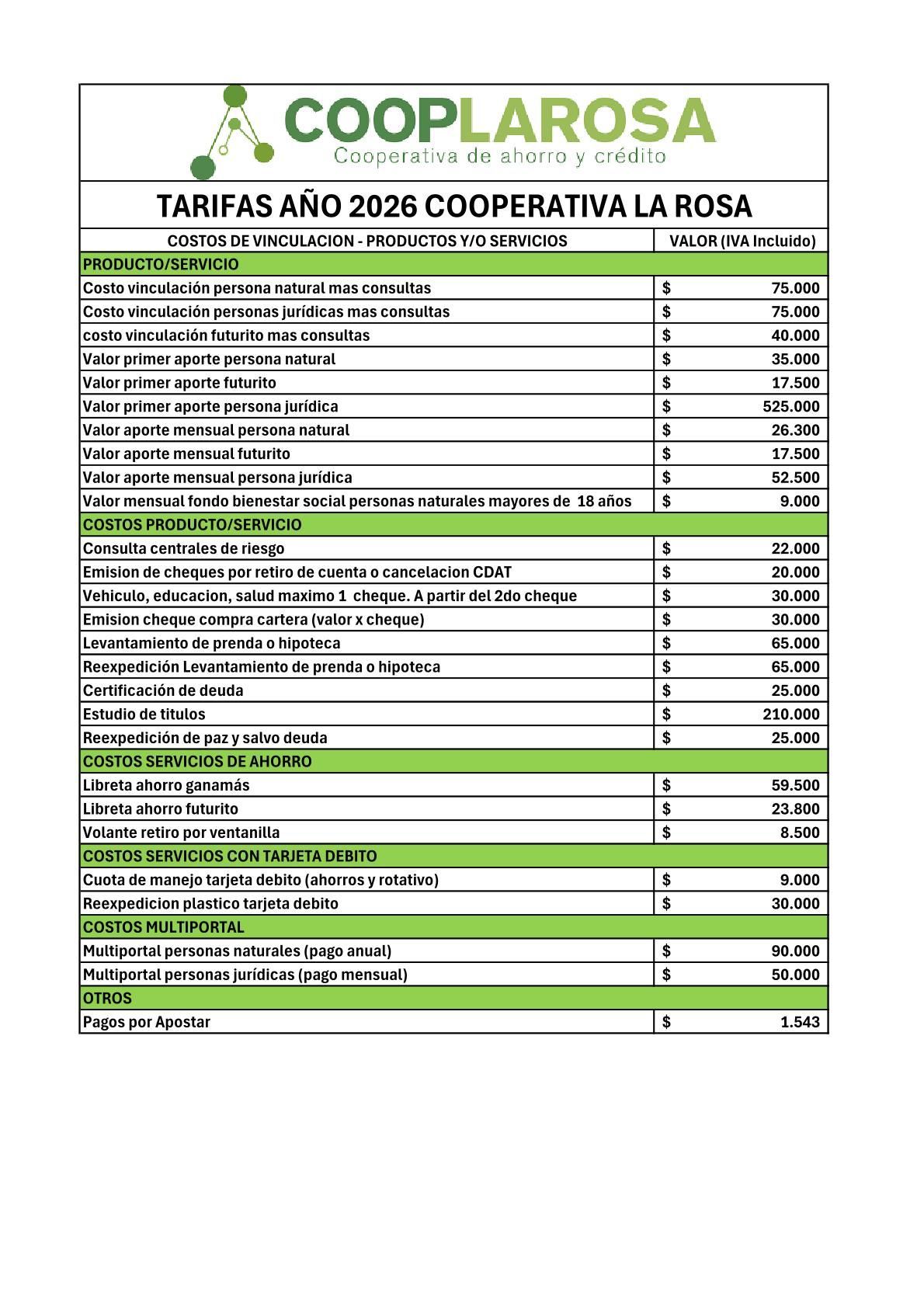 COOPLAROSA
Cooperativa de ahorro y crédito

TARIFAS AÑO 2026 COOPERATIVA LA ROSA

| COSTOS DE VINCULACION - PRODUCTOS Y/O SERVICIOS | VALOR (IVA Incluido) |
|---|---|
| PRODUCTO/SERVICIO | |
| Costo vinculación persona natural mas consultas | $ 75.000 |
| Costo vinculación personas jurídicas mas consultas | $ 75.000 |
| costo vinculación futurito mas consultas | $ 40.000 |
| Valor primer aporte persona natural | $ 35.000 |
| Valor primer aporte futurito | $ 17.500 |
| Valor primer aporte persona jurídica | $ 525.000 |
| Valor aporte mensual persona natural | $ 26.300 |
| Valor aporte mensual futurito | $ 17.500 |
| Valor aporte mensual persona jurídica | $ 52.500 |
| Valor mensual fondo bienestar social personas naturales mayores de 18 años | $ 9.000 |
| COSTOS PRODUCTO/SERVICIO | |
| Consulta centrales de riesgo | $ 22.000 |
| Emision de cheques por retiro de cuenta o cancelacion CDAT | $ 20.000 |
| Vehiculo, educacion, salud maximo 1 cheque. A partir del 2do cheque | $ 30.000 |
| Emision cheque compra cartera (valor x cheque) | $ 30.000 |
| Levantamiento de prenda o hipoteca | $ 65.000 |
| Reexpedición Levantamiento de prenda o hipoteca | $ 65.000 |
| Certificación de deuda | $ 25.000 |
| Estudio de titulos | $ 210.000 |
| Reexpedición de paz y salvo deuda | $ 25.000 |
| COSTOS SERVICIOS DE AHORRO | |
| Libreta ahorro ganamás | $ 59.500 |
| Libreta ahorro futurito | $ 23.800 |
| Volante retiro por ventanilla | $ 8.500 |
| COSTOS SERVICIOS CON TARJETA DEBITO | |
| Cuota de manejo tarjeta debito (ahorros y rotativo) | $ 9.000 |
| Reexpedicion plastico tarjeta debito | $ 30.000 |
| COSTOS MULTIPORTAL | |
| Multiportal personas naturales (pago anual) | $ 90.000 |
| Multiportal personas jurídicas (pago mensual) | $ 50.000 |
| OTROS | |
| Pagos por Apostar | $ 1.543 |